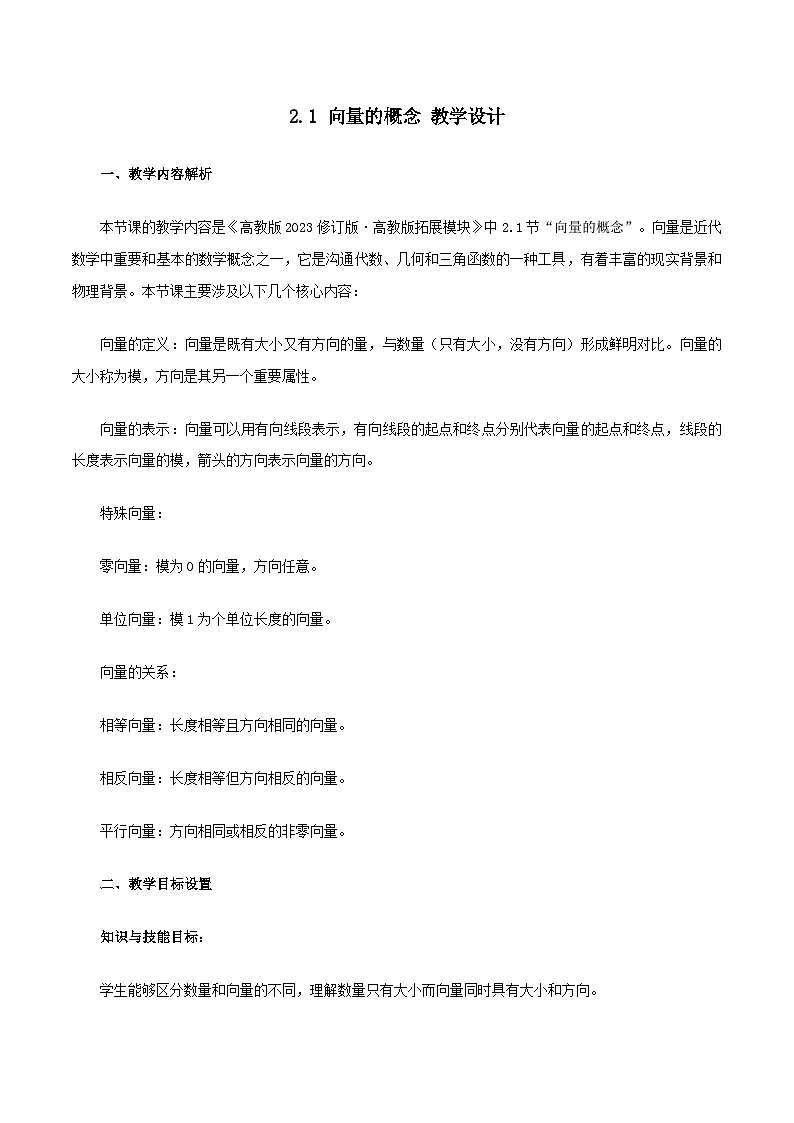 2.1 向量的概念 教学设计

一、教学内容解析

本节课的教学内容是《高教版2023修订版·高教版拓展模块》中2.1节“向量的概念”。向量是近代数学中重要和基本的数学概念之一，它是沟通代数、几何和三角函数的一种工具，有着丰富的现实背景和物理背景。本节课主要涉及以下几个核心内容：

向量的定义：向量是既有大小又有方向的量，与数量（只有大小，没有方向）形成鲜明对比。向量的大小称为模，方向是其另一个重要属性。

向量的表示：向量可以用有向线段表示，有向线段的起点和终点分别代表向量的起点和终点，线段的长度表示向量的模，箭头的方向表示向量的方向。

特殊向量：

零向量：模为0的向量，方向任意。

单位向量：模1为个单位长度的向量。

向量的关系：

相等向量：长度相等且方向相同的向量。

相反向量：长度相等但方向相反的向量。

平行向量：方向相同或相反的非零向量。

二、教学目标设置

知识与技能目标：

学生能够区分数量和向量的不同，理解数量只有大小而向量同时具有大小和方向。